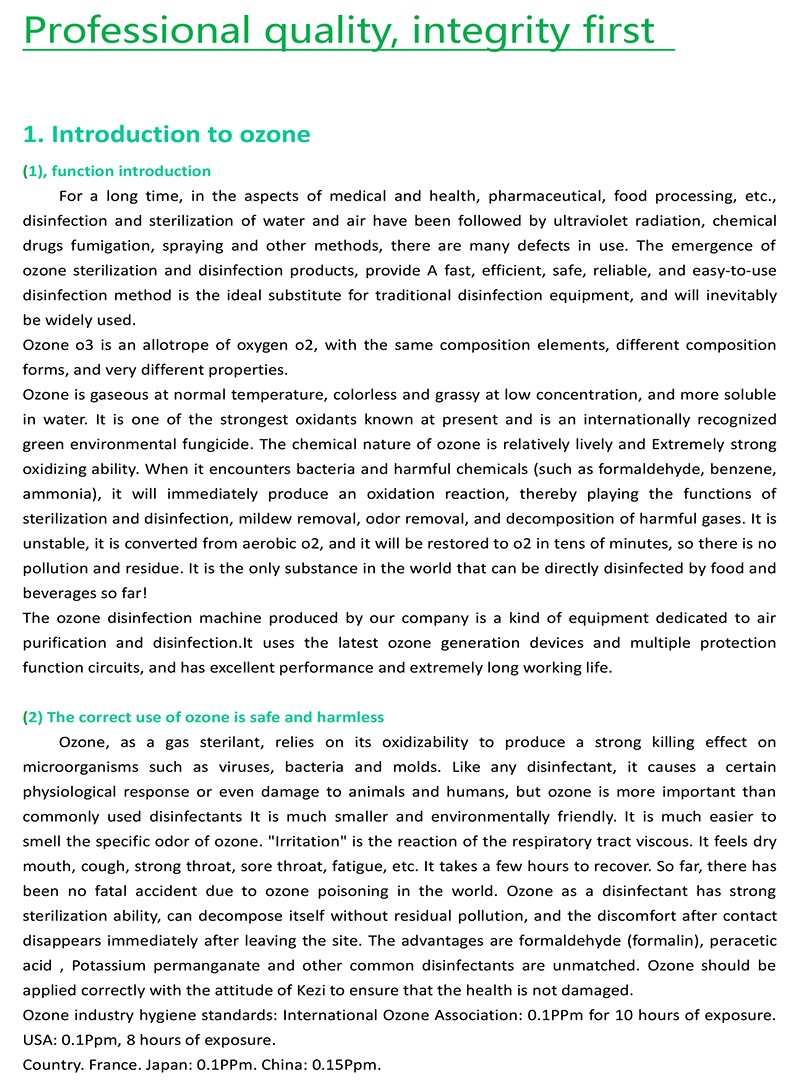 Professional quality, integrity first

1. Introduction to ozone

(1), function introduction

For a long time, in the aspects of medical and health, pharmaceutical, food processing, etc., disinfection and sterilization of water and air have been followed by ultraviolet radiation, chemical drugs fumigation, spraying and other methods, there are many defects in use. The emergence of ozone sterilization and disinfection products, provide A fast, efficient, safe, reliable, and easy-to-use disinfection method is the ideal substitute for traditional disinfection equipment, and will inevitably be widely used.

Ozone o3 is an allotrope of oxygen o2, with the same composition elements, different composition forms, and very different properties.

Ozone is gaseous at normal temperature, colorless and grassy at low concentration, and more soluble in water. It is one of the strongest oxidants known at present and is an internationally recognized green environmental fungicide. The chemical nature of ozone is relatively lively and Extremely strong oxidizing ability. When it encounters bacteria and harmful chemicals (such as formaldehyde, benzene, ammonia), it will immediately produce an oxidation reaction, thereby playing the functions of sterilization and disinfection, mildew removal, odor removal, and decomposition of harmful gases. It is unstable, it is converted from aerobic o2, and it will be restored to o2 in tens of minutes, so there is no pollution and residue. It is the only substance in the world that can be directly disinfected by food and beverages so far!

The ozone disinfection machine produced by our company is a kind of equipment dedicated to air purification and disinfection.It uses the latest ozone generation devices and multiple protection function circuits, and has excellent performance and extremely long working life.

(2) The correct use of ozone is safe and harmless

Ozone, as a gas sterilant, relies on its oxidizability to produce a strong killing effect on microorganisms such as viruses, bacteria and molds. Like any disinfectant, it causes a certain physiological response or even damage to animals and humans, but ozone is more important than commonly used disinfectants It is much smaller and environmentally friendly. It is much easier to smell the specific odor of ozone. "Irritation" is the reaction of the respiratory tract viscous. It feels dry mouth, cough, strong throat, sore throat, fatigue, etc. It takes a few hours to recover. So far, there has been no fatal accident due to ozone poisoning in the world. Ozone as a disinfectant has strong sterilization ability, can decompose itself without residual pollution, and the discomfort after contact disappears immediately after leaving the site. The advantages are formaldehyde (formalin), peracetic acid , Potassium permanganate and other common disinfectants are unmatched. Ozone should be applied correctly with the attitude of Kezi to ensure that the health is not damaged.

Ozone industry hygiene standards: International Ozone Association: 0.1PPm for 10 hours of exposure. USA: 0.1Ppm, 8 hours of exposure.

Country. France. Japan: 0.1PPm. China: 0.15Ppm.